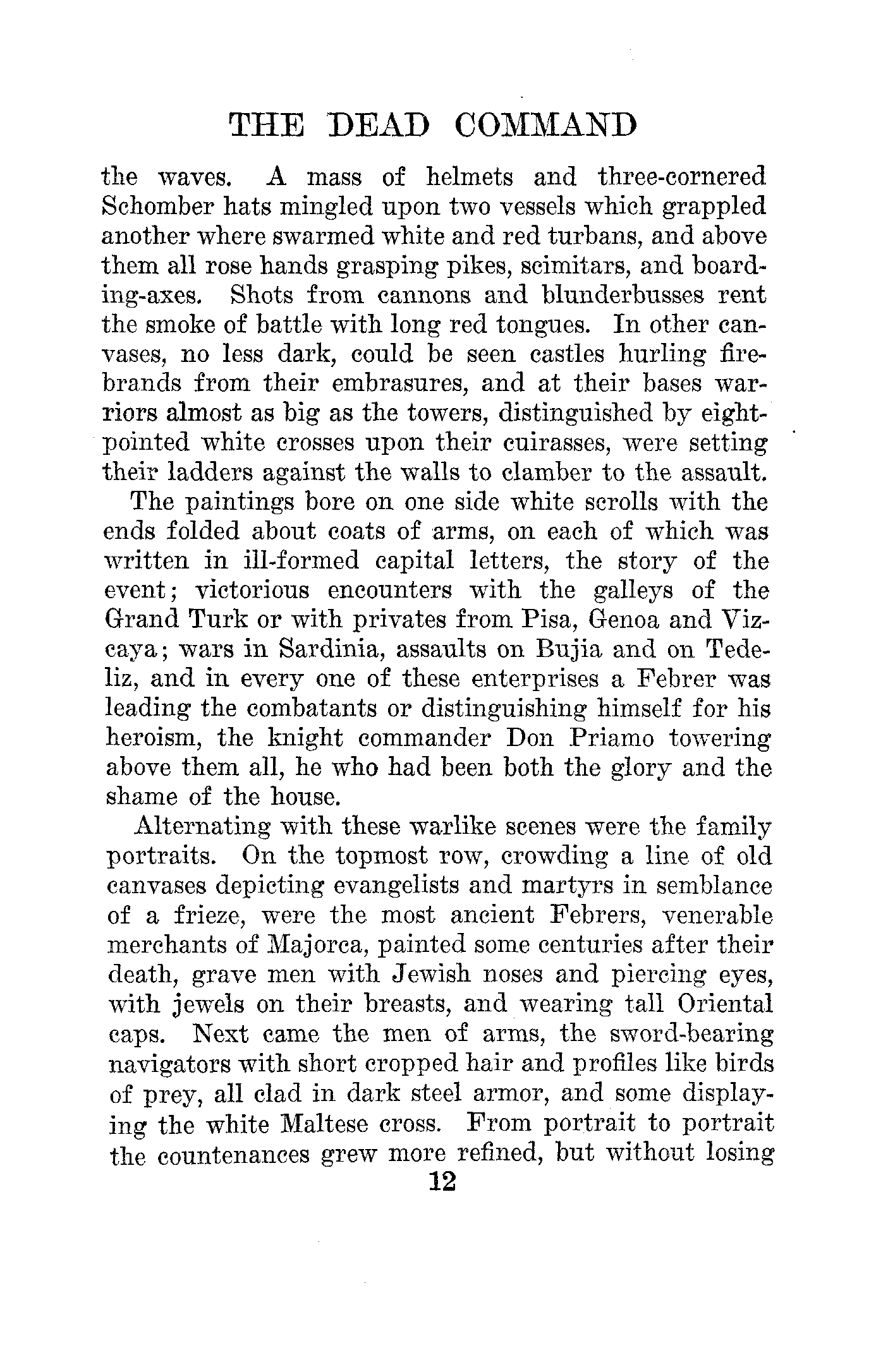 THE DEAD COMMAND

the waves. A mass of helmets and three-cornered Schomber hats mingled upon two vessels which grappled another where swarmed white and red turbans, and above them all rose hands grasping pikes, scimitars, and boarding-axes. Shots from cannons and blunderbusses rent the smoke of battle with long red tongues. In other canvases, no less dark, could be seen castles hurling firebrands from their embrasures, and at their bases warriors almost as big as the towers, distinguished by eight-pointed white crosses upon their cuirasses, were setting their ladders against the walls to clamber to the assault.

The paintings bore on one side white scrolls with the ends folded about coats of arms, on each of which was written in ill-formed capital letters, the story of the event; victorious encounters with the galleys of the Grand Turk or with privates from Pisa, Genoa and Vizcaya; wars in Sardinia, assaults on Bujia and on Tedeliz, and in every one of these enterprises a Febrer was leading the combatants or distinguishing himself for his heroism, the knight commander Don Priamo towering above them all, he who had been both the glory and the shame of the house.

Alternating with these warlike scenes were the family portraits. On the topmost row, crowding a line of old canvases depicting evangelists and martyrs in semblance of a frieze, were the most ancient Febrers, venerable merchants of Majorca, painted some centuries after their death, grave men with Jewish noses and piercing eyes, with jewels on their breasts, and wearing tall Oriental caps. Next came the men of arms, the sword-bearing navigators with short cropped hair and profiles like birds of prey, all clad in dark steel armor, and some displaying the white Maltese cross. From portrait to portrait the countenances grew more refined, but without losing

12